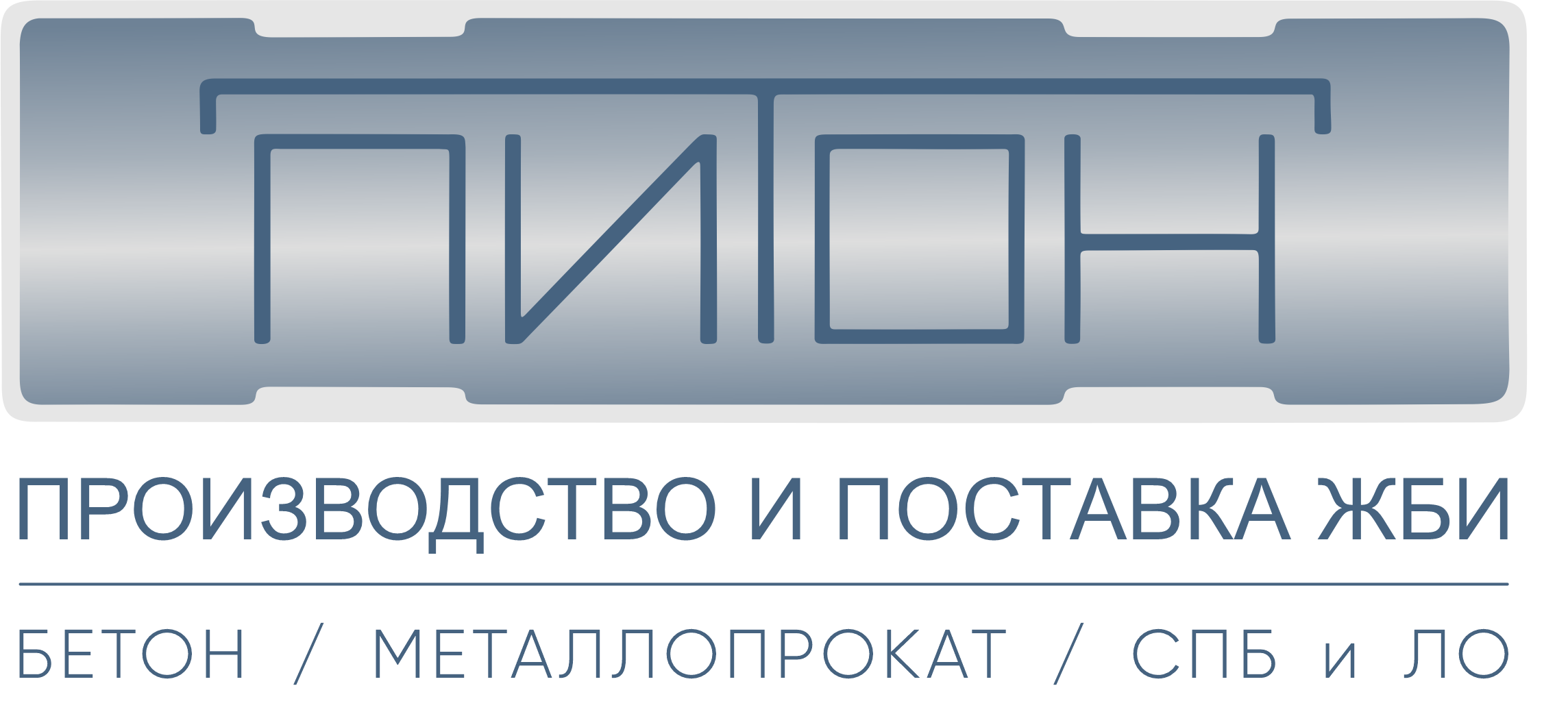 ПИТОН

ПРОИЗВОДСТВО И ПОСТАВКА ЖБИ

БЕТОН / МЕТАЛЛОПРОКАТ / СПБ и ЛО